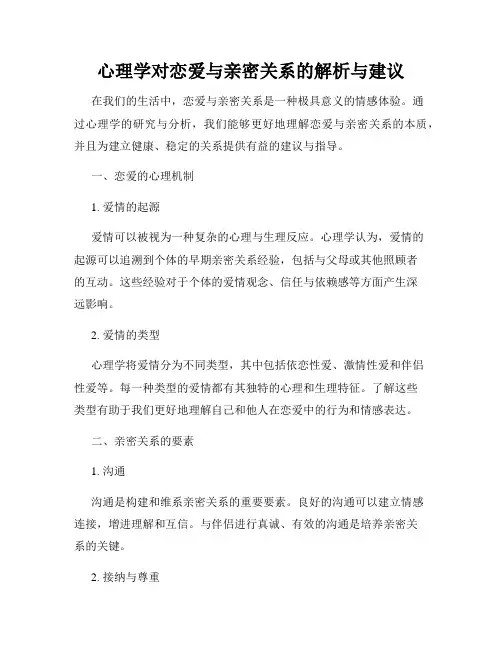 心理学对恋爱与亲密关系的解析与建议

在我们的生活中，恋爱与亲密关系是一种极具意义的情感体验。通过心理学的研究与分析，我们能够更好地理解恋爱与亲密关系的本质，并且为建立健康、稳定的关系提供有益的建议与指导。

一、恋爱的心理机制

1. 爱情的起源

爱情可以被视为一种复杂的心理与生理反应。心理学认为，爱情的起源可以追溯到个体的早期亲密关系经验，包括与父母或其他照顾者的互动。这些经验对于个体的爱情观念、信任与依赖感等方面产生深远影响。

2. 爱情的类型

心理学将爱情分为不同类型，其中包括依恋性爱、激情性爱和伴侣性爱等。每一种类型的爱情都有其独特的心理和生理特征。了解这些类型有助于我们更好地理解自己和他人在恋爱中的行为和情感表达。

二、亲密关系的要素

1. 沟通

沟通是构建和维系亲密关系的重要要素。良好的沟通可以建立情感连接，增进理解和互信。与伴侣进行真诚、有效的沟通是培养亲密关系的关键。

2. 接纳与尊重